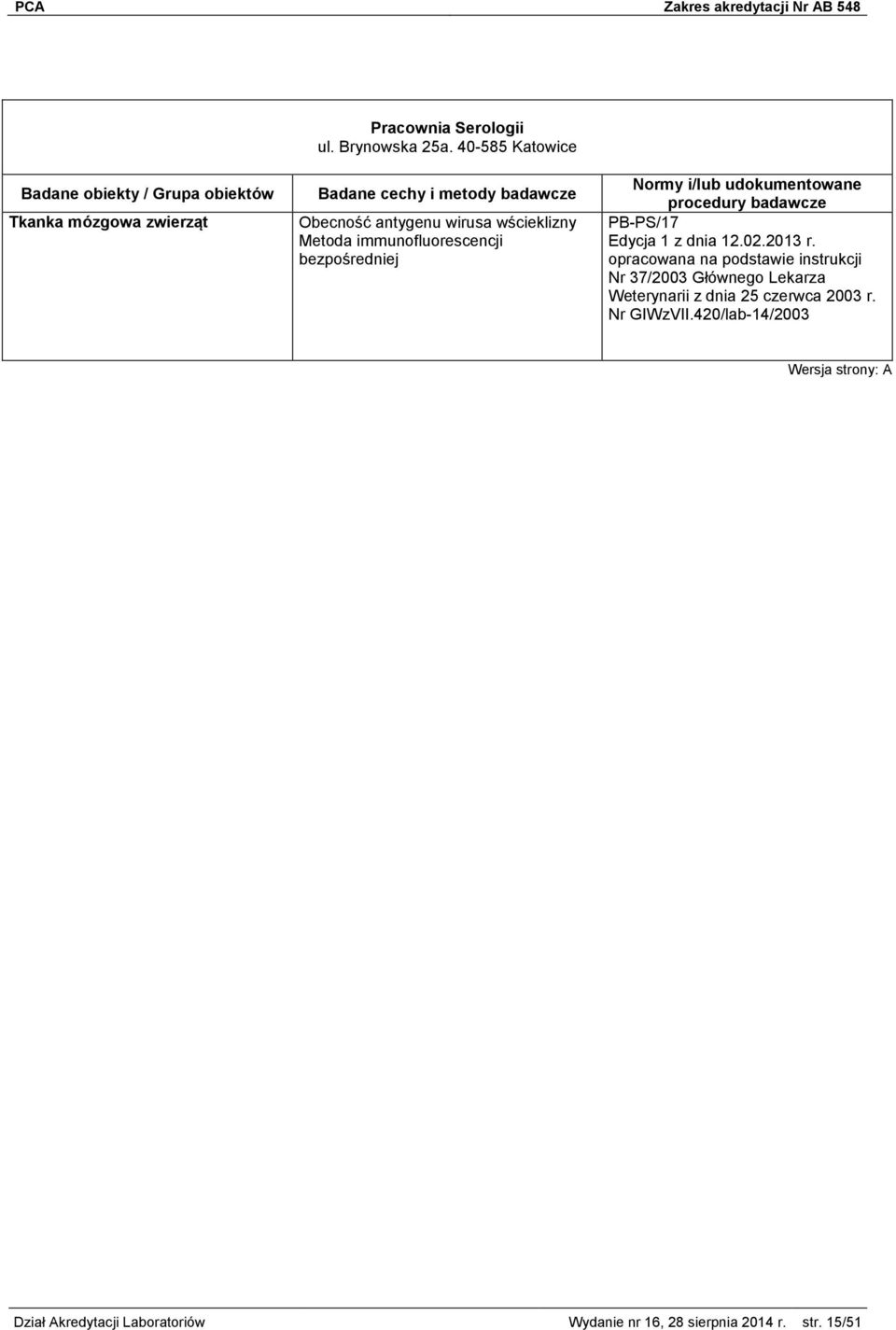 PCA Zakres akredytacji Nr AB 548

Pracownia Serologii
ul. Brynowska 25a. 40-585 Katowice

| Badane obiekty / Grupa obiektów | Badane cechy i metody badawcze | Normy i/lub udokumentowane procedury badawcze |
|---|---|---|
| Tkanka mózgowa zwierząt | Obecność antygenu wirusa wścieklizny Metoda immunofluorescencji bezpośredniej | PB-PS/17 Edycja 1 z dnia 12.02.2013 r. opracowana na podstawie instrukcji Nr 37/2003 Głównego Lekarza Weterynarii z dnia 25 czerwca 2003 r. Nr GIWzVII.420/lab-14/2003 |

Wersja strony: A

Dział Akredytacji Laboratoriów Wydanie nr 16, 28 sierpnia 2014 r. str. 15/51